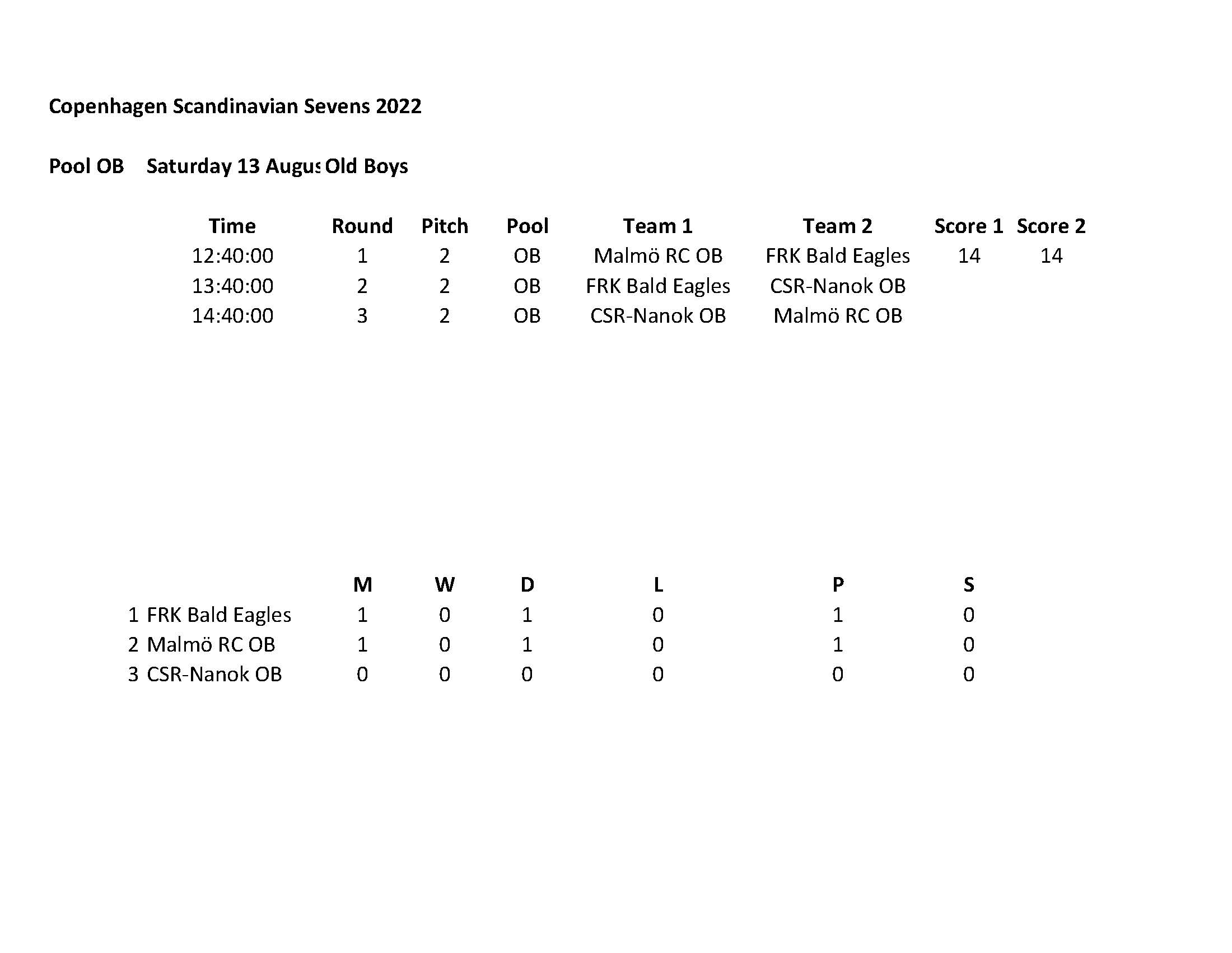 Copenhagen Scandinavian Sevens 2022

Pool OB Saturday 13 Augus Old Boys

| Time | Round | Pitch | Pool | Team 1 | Team 2 | Score 1 | Score 2 |
|---|---|---|---|---|---|---|---|
| 12:40:00 | 1 | 2 | OB | Malmö RC OB | FRK Bald Eagles | 14 | 14 |
| 13:40:00 | 2 | 2 | OB | FRK Bald Eagles | CSR-Nanok OB | | |
| 14:40:00 | 3 | 2 | OB | CSR-Nanok OB | Malmö RC OB | | |

| | | M | W | D | L | P | S |
|---|---|---|---|---|---|---|---|
| 1 | FRK Bald Eagles | 1 | 0 | 1 | 0 | 1 | 0 |
| 2 | Malmö RC OB | 1 | 0 | 1 | 0 | 1 | 0 |
| 3 | CSR-Nanok OB | 0 | 0 | 0 | 0 | 0 | 0 |